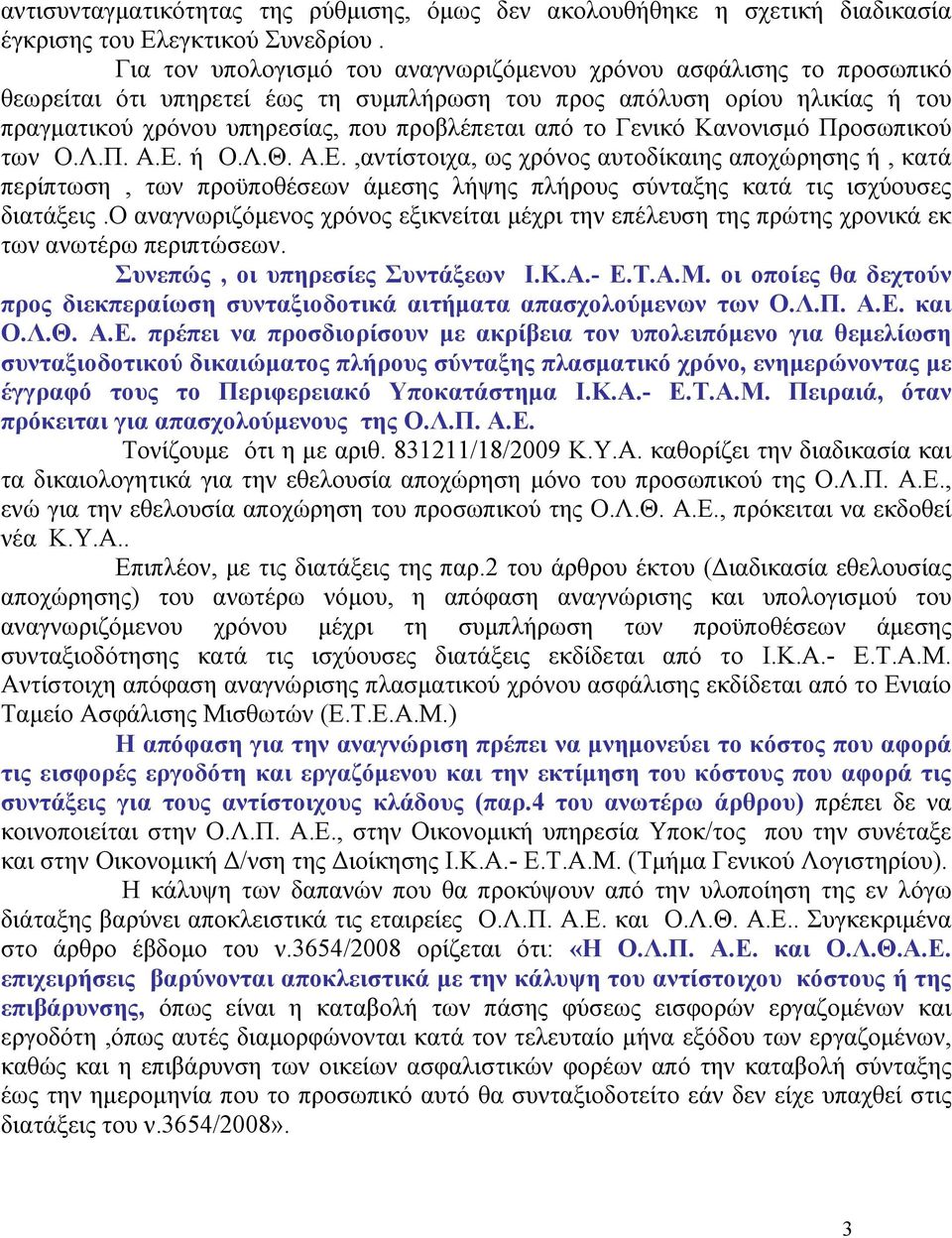 αντισυνταγματικότητας της ρύθμισης, όμως δεν ακολουθήθηκε η σχετική διαδικασία έγκρισης του Ελεγκτικού Συνεδρίου .

Για τον υπολογισμό του αναγνωριζόμενου χρόνου ασφάλισης το προσωπικό θεωρείται ότι υπηρετεί έως τη συμπλήρωση του προς απόλυση ορίου ηλικίας ή του πραγματικού χρόνου υπηρεσίας, που προβλέπεται από το Γενικό Κανονισμό Προσωπικού των Ο.Λ.Π. Α.Ε. ή Ο.Λ.Θ. Α.Ε. ,αντίστοιχα, ως χρόνος αυτοδίκαιης αποχώρησης ή , κατά περίπτωση , των προϋποθέσεων άμεσης λήψης πλήρους σύνταξης κατά τις ισχύουσες διατάξεις .Ο αναγνωριζόμενος χρόνος εξικνείται μέχρι την επέλευση της πρώτης χρονικά εκ των ανωτέρω περιπτώσεων.

Συνεπώς , οι υπηρεσίες Συντάξεων Ι.Κ.Α.- Ε.Τ.Α.Μ. οι οποίες θα δεχτούν προς διεκπεραίωση συνταξιοδοτικά αιτήματα απασχολούμενων των Ο.Λ.Π. Α.Ε. και Ο.Λ.Θ. Α.Ε. πρέπει να προσδιορίσουν με ακρίβεια τον υπολειπόμενο για θεμελίωση συνταξιοδοτικού δικαιώματος πλήρους σύνταξης πλασματικό χρόνο, ενημερώνοντας με έγγραφό τους το Περιφερειακό Υποκατάστημα Ι.Κ.Α.- Ε.Τ.Α.Μ. Πειραιά, όταν πρόκειται για απασχολούμενους της Ο.Λ.Π. Α.Ε.

Τονίζουμε ότι η με αριθ. 831211/18/2009 Κ.Υ.Α. καθορίζει την διαδικασία και τα δικαιολογητικά για την εθελουσία αποχώρηση μόνο του προσωπικού της Ο.Λ.Π. Α.Ε., ενώ για την εθελουσία αποχώρηση του προσωπικού της Ο.Λ.Θ. Α.Ε., πρόκειται να εκδοθεί νέα Κ.Υ.Α..

Επιπλέον, με τις διατάξεις της παρ.2 του άρθρου έκτου (Διαδικασία εθελουσίας αποχώρησης) του ανωτέρω νόμου, η απόφαση αναγνώρισης και υπολογισμού του αναγνωριζόμενου χρόνου μέχρι τη συμπλήρωση των προϋποθέσεων άμεσης συνταξιοδότησης κατά τις ισχύουσες διατάξεις εκδίδεται από το Ι.Κ.Α.- Ε.Τ.Α.Μ. Αντίστοιχη απόφαση αναγνώρισης πλασματικού χρόνου ασφάλισης εκδίδεται από το Ενιαίο Ταμείο Ασφάλισης Μισθωτών (Ε.Τ.Ε.Α.Μ.)

Η απόφαση για την αναγνώριση πρέπει να μνημονεύει το κόστος που αφορά τις εισφορές εργοδότη και εργαζόμενου και την εκτίμηση του κόστους που αφορά τις συντάξεις για τους αντίστοιχους κλάδους (παρ.4 του ανωτέρω άρθρου) πρέπει δε να κοινοποιείται στην Ο.Λ.Π. Α.Ε., στην Οικονομική υπηρεσία Υποκ/τος που την συνέταξε και στην Οικονομική Δ/νση της Διοίκησης Ι.Κ.Α.- Ε.Τ.Α.Μ. (Τμήμα Γενικού Λογιστηρίου).

Η κάλυψη των δαπανών που θα προκύψουν από την υλοποίηση της εν λόγω διάταξης βαρύνει αποκλειστικά τις εταιρείες Ο.Λ.Π. Α.Ε. και Ο.Λ.Θ. Α.Ε.. Συγκεκριμένα στο άρθρο έβδομο του ν.3654/2008 ορίζεται ότι: «Η Ο.Λ.Π. Α.Ε. και Ο.Λ.Θ.Α.Ε. επιχειρήσεις βαρύνονται αποκλειστικά με την κάλυψη του αντίστοιχου κόστους ή της επιβάρυνσης, όπως είναι η καταβολή των πάσης φύσεως εισφορών εργαζομένων και εργοδότη ,όπως αυτές διαμορφώνονται κατά τον τελευταίο μήνα εξόδου των εργαζομένων, καθώς και η επιβάρυνση των οικείων ασφαλιστικών φορέων από την καταβολή σύνταξης έως την ημερομηνία που το προσωπικό αυτό θα συνταξιοδοτείτο εάν δεν είχε υπαχθεί στις διατάξεις του ν.3654/2008».

3